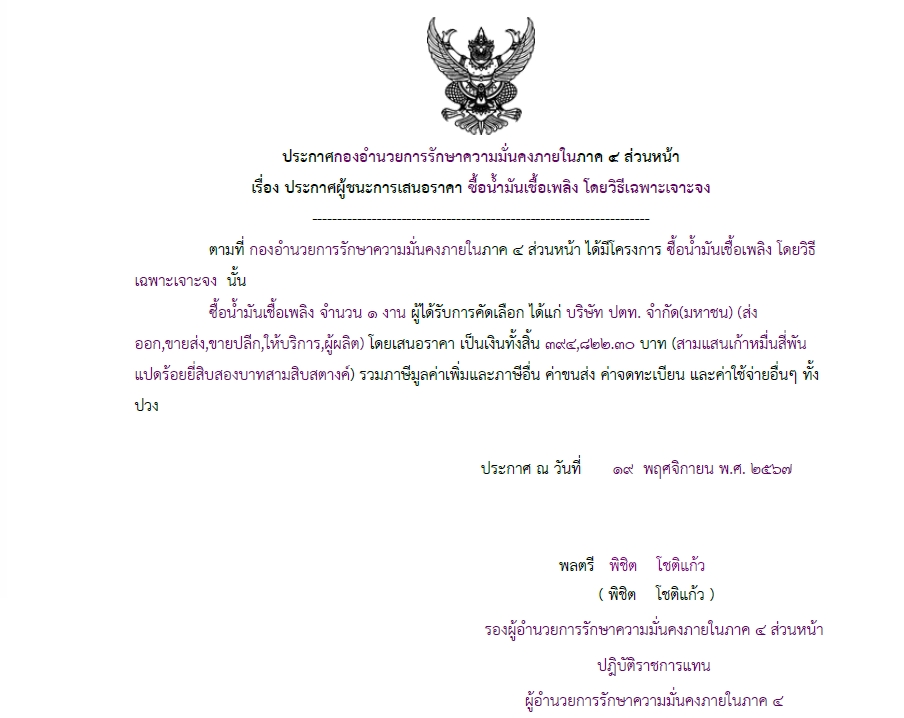 ประกาศกองอำนวยการรักษาความมั่นคงภายในภาค ๔ ส่วนหน้า
เรื่อง ประกาศผู้ชนะการเสนอราคา ซื้อน้ำมันเชื้อเพลิง โดยวิธีเฉพาะเจาะจง

--------------------------------------------------------------------

ตามที่ กองอำนวยการรักษาความมั่นคงภายในภาค ๔ ส่วนหน้า ได้มีโครงการ ซื้อน้ำมันเชื้อเพลิง โดยวิธีเฉพาะเจาะจง นั้น

ซื้อน้ำมันเชื้อเพลิง จำนวน ๑ งาน ผู้ได้รับการคัดเลือก ได้แก่ บริษัท ปตท. จำกัด(มหาชน) (ส่งออก,ขายส่ง,ขายปลีก,ให้บริการ,ผู้ผลิต) โดยเสนอราคา เป็นเงินทั้งสิ้น ๓๙๔,๘๒๒.๓๐ บาท (สามแสนเก้าหมื่นสี่พันแปดร้อยยี่สิบสองบาทสามสิบสตางค์) รวมภาษีมูลค่าเพิ่มและภาษีอื่น ค่าขนส่ง ค่าจดทะเบียน และค่าใช้จ่ายอื่นๆ ทั้งปวง

ประกาศ ณ วันที่ ๑๙ พฤศจิกายน พ.ศ. ๒๕๖๗

พลตรี พิชิต โชติแก้ว
( พิชิต โชติแก้ว )
รองผู้อำนวยการรักษาความมั่นคงภายในภาค ๔ ส่วนหน้า
ปฏิบัติราชการแทน
ผู้อำนวยการรักษาความมั่นคงภายในภาค ๔